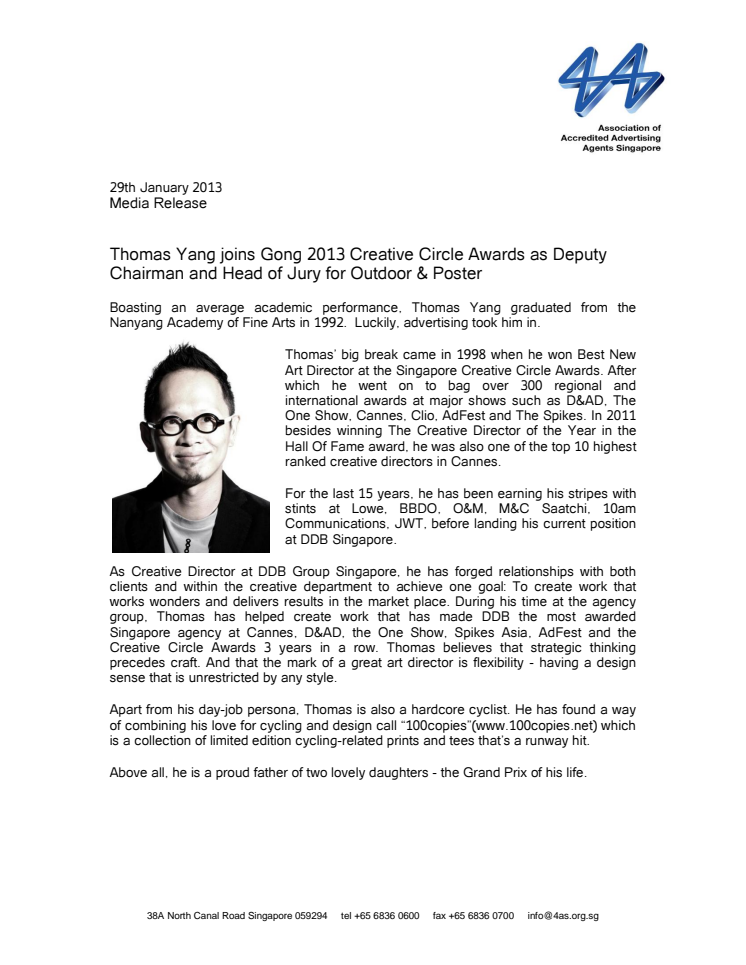 4A

Association of Accredited Advertising Agents Singapore

29th January 2013
Media Release

Thomas Yang joins Gong 2013 Creative Circle Awards as Deputy Chairman and Head of Jury for Outdoor & Poster

Boasting an average academic performance, Thomas Yang graduated from the Nanyang Academy of Fine Arts in 1992. Luckily, advertising took him in.

Thomas' big break came in 1998 when he won Best New Art Director at the Singapore Creative Circle Awards. After which he went on to bag over 300 regional and international awards at major shows such as D&AD, The One Show, Cannes, Clio, AdFest and The Spikes. In 2011 besides winning The Creative Director of the Year in the Hall Of Fame award, he was also one of the top 10 highest ranked creative directors in Cannes.

For the last 15 years, he has been earning his stripes with stints at Lowe, BBDO, O&M, M&C Saatchi, 10am Communications, JWT, before landing his current position at DDB Singapore.

As Creative Director at DDB Group Singapore, he has forged relationships with both clients and within the creative department to achieve one goal: To create work that works wonders and delivers results in the market place. During his time at the agency group, Thomas has helped create work that has made DDB the most awarded Singapore agency at Cannes, D&AD, the One Show, Spikes Asia, AdFest and the Creative Circle Awards 3 years in a row. Thomas believes that strategic thinking precedes craft. And that the mark of a great art director is flexibility - having a design sense that is unrestricted by any style.

Apart from his day-job persona, Thomas is also a hardcore cyclist. He has found a way of combining his love for cycling and design call "100copies"(www.100copies.net) which is a collection of limited edition cycling-related prints and tees that's a runway hit.

Above all, he is a proud father of two lovely daughters - the Grand Prix of his life.

38A North Canal Road Singapore 059294 tel +65 6836 0600 fax +65 6836 0700 info@4as.org.sg